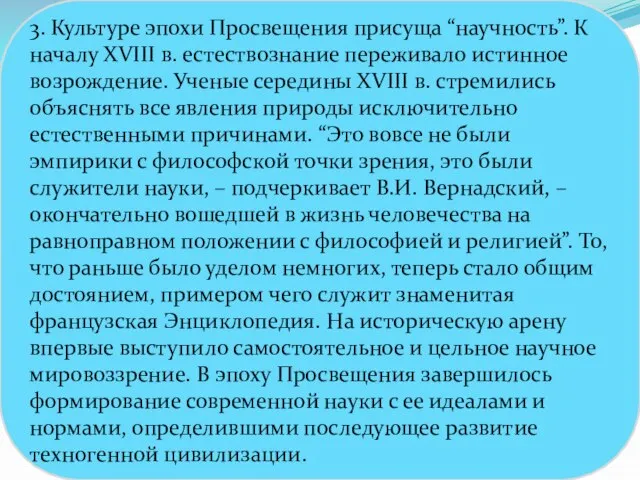 3. Культуре эпохи Просвещения присуща “научность”. К началу XVIII в. естествознание переживало истинное возрождение. Ученые середины XVIII в. стремились объяснять все явления природы исключительно естественными причинами. “Это вовсе не были эмпирики с философской точки зрения, это были служители науки, – подчеркивает В.И. Вернадский, – окончательно вошедшей в жизнь человечества на равноправном положении с философией и религией”. То, что раньше было уделом немногих, теперь стало общим достоянием, примером чего служит знаменитая французская Энциклопедия. На историческую арену впервые выступило самостоятельное и цельное научное мировоззрение. В эпоху Просвещения завершилось формирование современной науки с ее идеалами и нормами, определившими последующее развитие техногенной цивилизации.